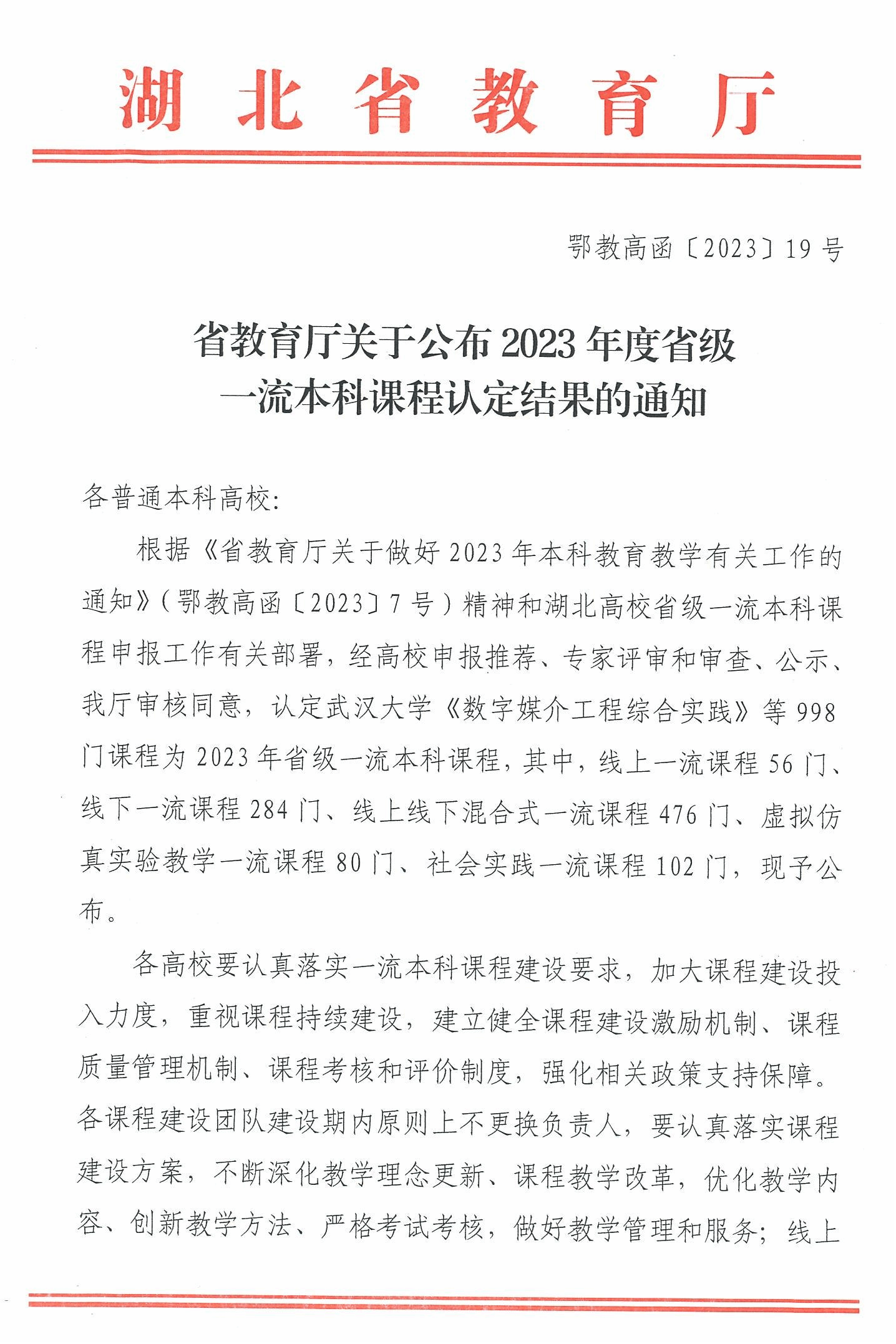 湖北省教育厅

鄂教高函〔2023〕19号

省教育厅关于公布2023年度省级一流本科课程认定结果的通知

各普通本科高校:

根据《省教育厅关于做好2023年本科教育教学有关工作的通知》(鄂教高函〔2023〕7号)精神和湖北高校省级一流本科课程申报工作有关部署，经高校申报推荐、专家评审和审查、公示、我厅审核同意，认定武汉大学《数字媒介工程综合实践》等998门课程为2023年省级一流本科课程，其中，线上一流课程56门、线下一流课程284门、线上线下混合式一流课程476门、虚拟仿真实验教学一流课程80门、社会实践一流课程102门，现予公布。

各高校要认真落实一流本科课程建设要求，加大课程建设投入力度，重视课程持续建设，建立健全课程建设激励机制、课程质量管理机制、课程考核和评价制度，强化相关政策支持保障。各课程建设团队建设期内原则上不更换负责人，要认真落实课程建设方案，不断深化教学理念更新、课程教学改革，优化教学内容、创新教学方法、严格考试考核，做好教学管理和服务；线上